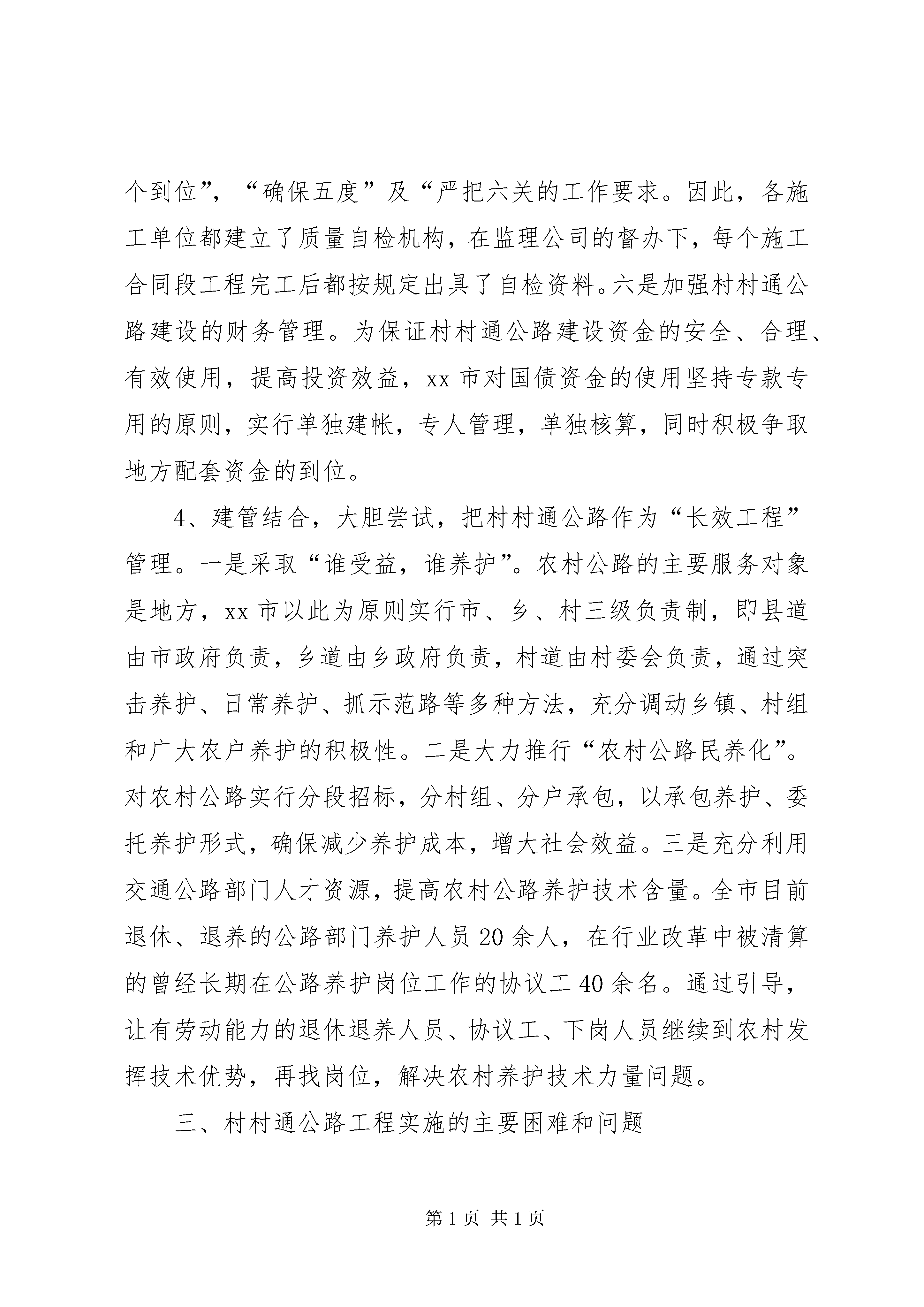 个到位”，“确保五度”及“严把六关的工作要求。因此，各施工单位都建立了质量自检机构，在监理公司的督办下，每个施工合同段工程完工后都按规定出具了自检资料。六是加强村村通公路建设的财务管理。为保证村村通公路建设资金的安全、合理、有效使用，提高投资效益，xx 市对国债资金的使用坚持专款专用的原则，实行单独建帐，专人管理，单独核算，同时积极争取地方配套资金的到位。

4、建管结合，大胆尝试，把村村通公路作为“长效工程”管理。一是采取“谁受益，谁养护”。农村公路的主要服务对象是地方，xx 市以此为原则实行市、乡、村三级负责制，即县道由市政府负责，乡道由乡政府负责，村道由村委会负责，通过突击养护、日常养护、抓示范路等多种方法，充分调动乡镇、村组和广大农户养护的积极性。二是大力推行“农村公路民养化”。对农村公路实行分段招标，分村组、分户承包，以承包养护、委托养护形式，确保减少养护成本，增大社会效益。三是充分利用交通公路部门人才资源，提高农村公路养护技术含量。全市目前退休、退养的公路部门养护人员 20 余人，在行业改革中被清算的曾经长期在公路养护岗位工作的协议工 40 余名。通过引导，让有劳动能力的退休退养人员、协议工、下岗人员继续到农村发挥技术优势，再找岗位，解决农村养护技术力量问题。

三、村村通公路工程实施的主要困难和问题

第 1 页 共 1 页